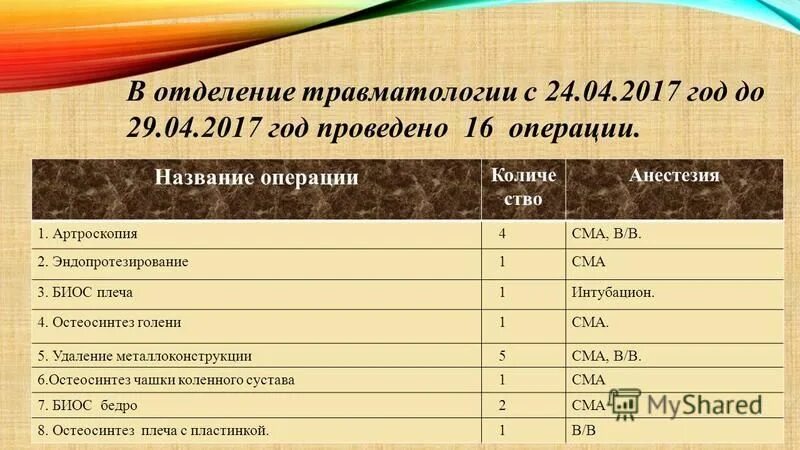 В отделение травматологии с 24.04.2017 год до 29.04.2017 год проведено 16 операции.

| Название операции | Количество | Анестезия |
|---|---|---|
| 1. Артроскопия | 4 | СМА, В/В. |
| 2. Эндопротезирование | 1 | СМА |
| 3. БИОС плеча | 1 | Интубацион. |
| 4. Остеосинтез голени | 1 | СМА. |
| 5. Удаление металлоконструкции | 5 | СМА, В/В. |
| 6.Остеосинтез чашки коленного сустава | 1 | СМА |
| 7. БИОС бедро | 2 | СМА |
| 8. Остеосинтез плеча с пластинкой. | 1 | В/В |

MyShared